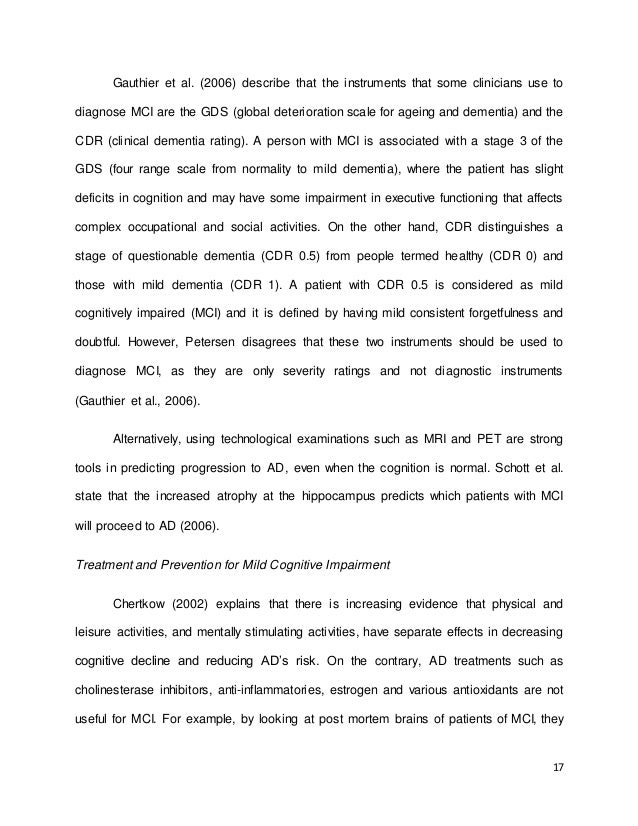 Gauthier et al. (2006) describe that the instruments that some clinicians use to diagnose MCI are the GDS (global deterioration scale for ageing and dementia) and the CDR (clinical dementia rating). A person with MCI is associated with a stage 3 of the GDS (four range scale from normality to mild dementia), where the patient has slight deficits in cognition and may have some impairment in executive functioning that affects complex occupational and social activities. On the other hand, CDR distinguishes a stage of questionable dementia (CDR 0.5) from people termed healthy (CDR 0) and those with mild dementia (CDR 1). A patient with CDR 0.5 is considered as mild cognitively impaired (MCI) and it is defined by having mild consistent forgetfulness and doubtful. However, Petersen disagrees that these two instruments should be used to diagnose MCI, as they are only severity ratings and not diagnostic instruments (Gauthier et al., 2006).

Alternatively, using technological examinations such as MRI and PET are strong tools in predicting progression to AD, even when the cognition is normal. Schott et al. state that the increased atrophy at the hippocampus predicts which patients with MCI will proceed to AD (2006).

Treatment and Prevention for Mild Cognitive Impairment

Chertkow (2002) explains that there is increasing evidence that physical and leisure activities, and mentally stimulating activities, have separate effects in decreasing cognitive decline and reducing AD's risk. On the contrary, AD treatments such as cholinesterase inhibitors, anti-inflammatories, estrogen and various antioxidants are not useful for MCI. For example, by looking at post mortem brains of patients of MCI, they

17